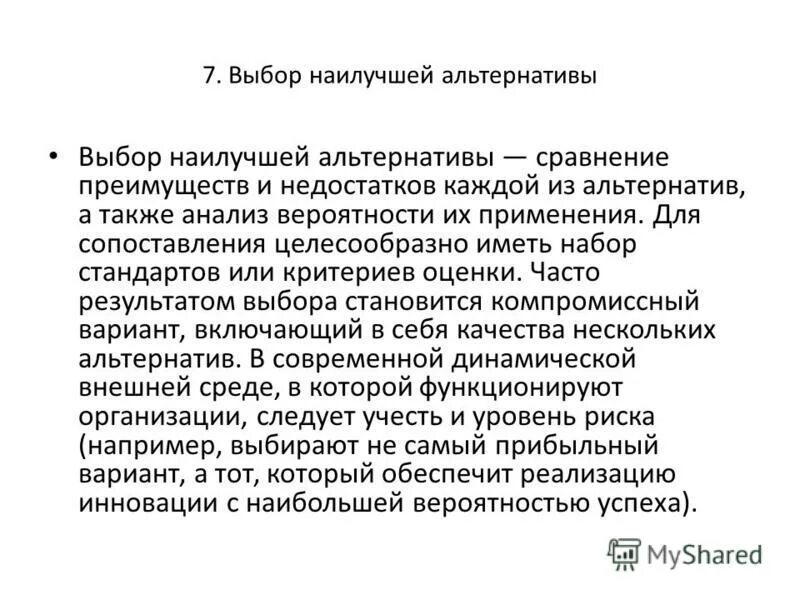 7. Выбор наилучшей альтернативы

• Выбор наилучшей альтернативы — сравнение преимуществ и недостатков каждой из альтернатив, а также анализ вероятности их применения. Для сопоставления целесообразно иметь набор стандартов или критериев оценки. Часто результатом выбора становится компромиссный вариант, включающий в себя качества нескольких альтернатив. В современной динамической внешней среде, в которой функционируют организации, следует учесть и уровень риска (например, выбирают не самый прибыльный вариант, а тот, который обеспечит реализацию инновации с наибольшей вероятностью успеха).

MyShared